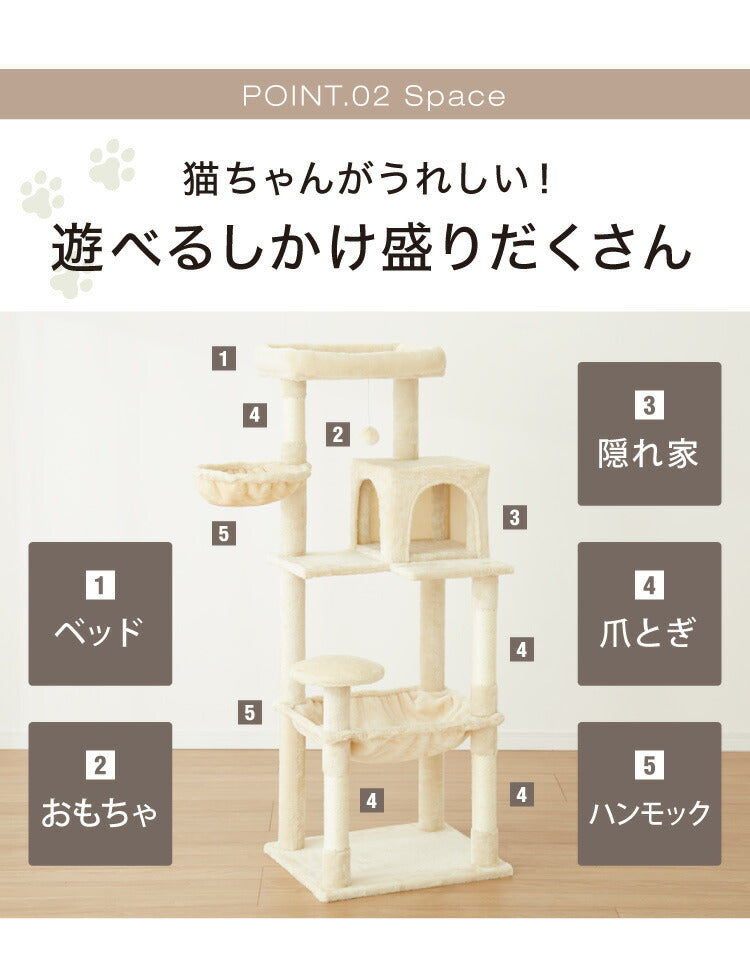 POINT.02 Space

猫ちゃんがうれしい!
遊べるしかけ盛りだくさん

1
4
2
5
3
4
5
4
4

1
ベッド

2
おもちゃ

3
隠れ家

4
爪とぎ

5
ハンモック